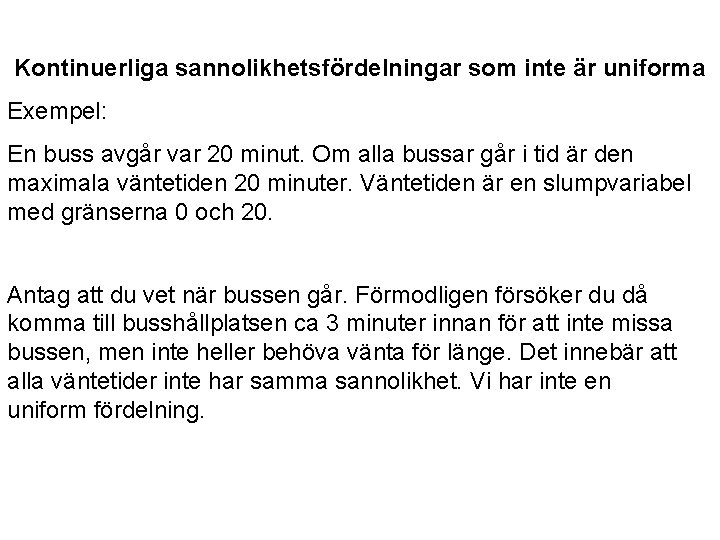 Kontinuerliga sannolikhetsfördelningar som inte är uniforma

Exempel:

En buss avgår var 20 minut. Om alla bussar går i tid är den maximala väntetiden 20 minuter. Väntetiden är en slumpvariabel med gränserna 0 och 20.

Antag att du vet när bussen går. Förmodligen försöker du då komma till busshållplatsen ca 3 minuter innan för att inte missa bussen, men inte heller behöva vänta för länge. Det innebär att alla väntetider inte har samma sannolikhet. Vi har inte en uniform fördelning.